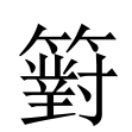 𥳑